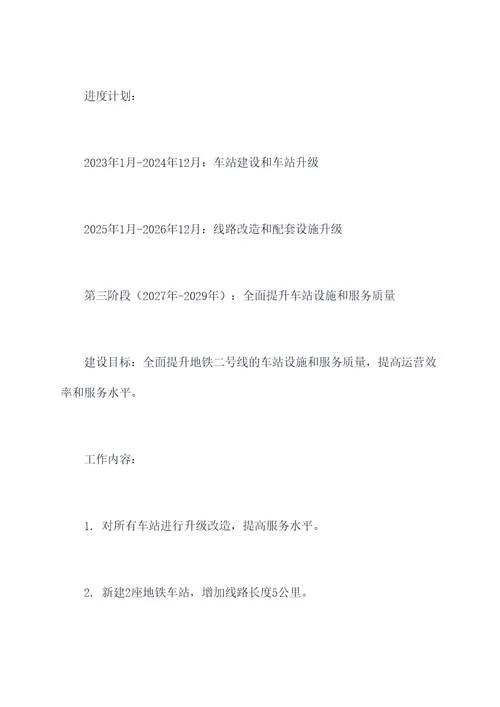 进度计划：

2023年1月-2024年12月：车站建设和车站升级

2025年1月-2026年12月：线路改造和配套设施升级

第三阶段（2027年-2029年）：全面提升车站设施和服务质量

建设目标：全面提升地铁二号线的车站设施和服务质量，提高运营效率和服务水平。

工作内容：

1. 对所有车站进行升级改造，提高服务水平。

2. 新建2座地铁车站，增加线路长度5公里。